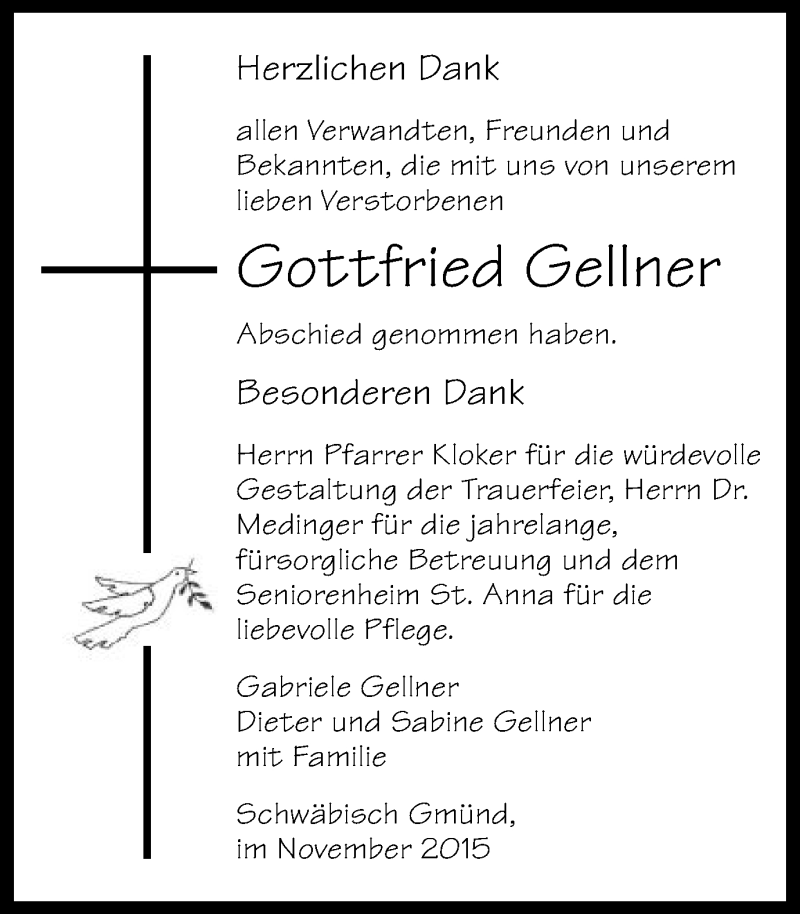 Herzlichen Dank

allen Verwandten, Freunden und Bekannten, die mit uns von unserem lieben Verstorbenen

Gottfried Gellner

Abschied genommen haben.

Besonderen Dank

Herrn Pfarrer Kloker für die würdevolle Gestaltung der Trauerfeier, Herrn Dr. Medinger für die jahrelange, fürsorgliche Betreuung und dem Seniorenheim St. Anna für die liebevolle Pflege.

Gabriele Gellner
Dieter und Sabine Gellner
mit Familie

Schwäbisch Gmünd,
im November 2015